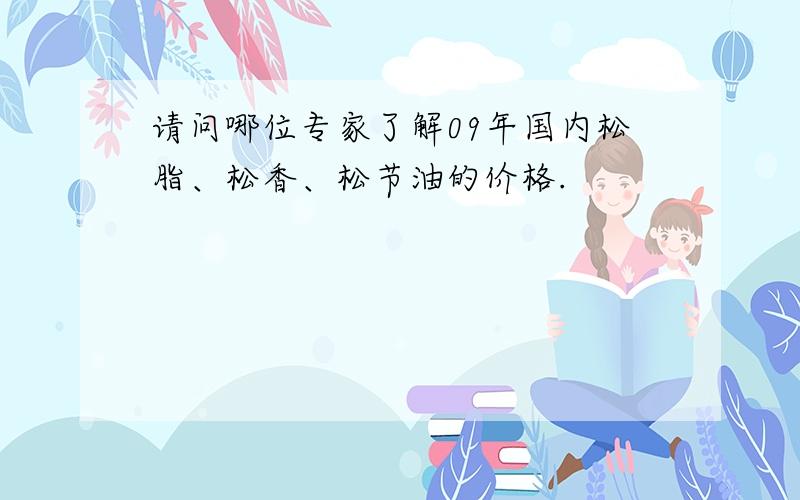 请问哪位专家了解09年国内松脂、松香、松节油的价格.